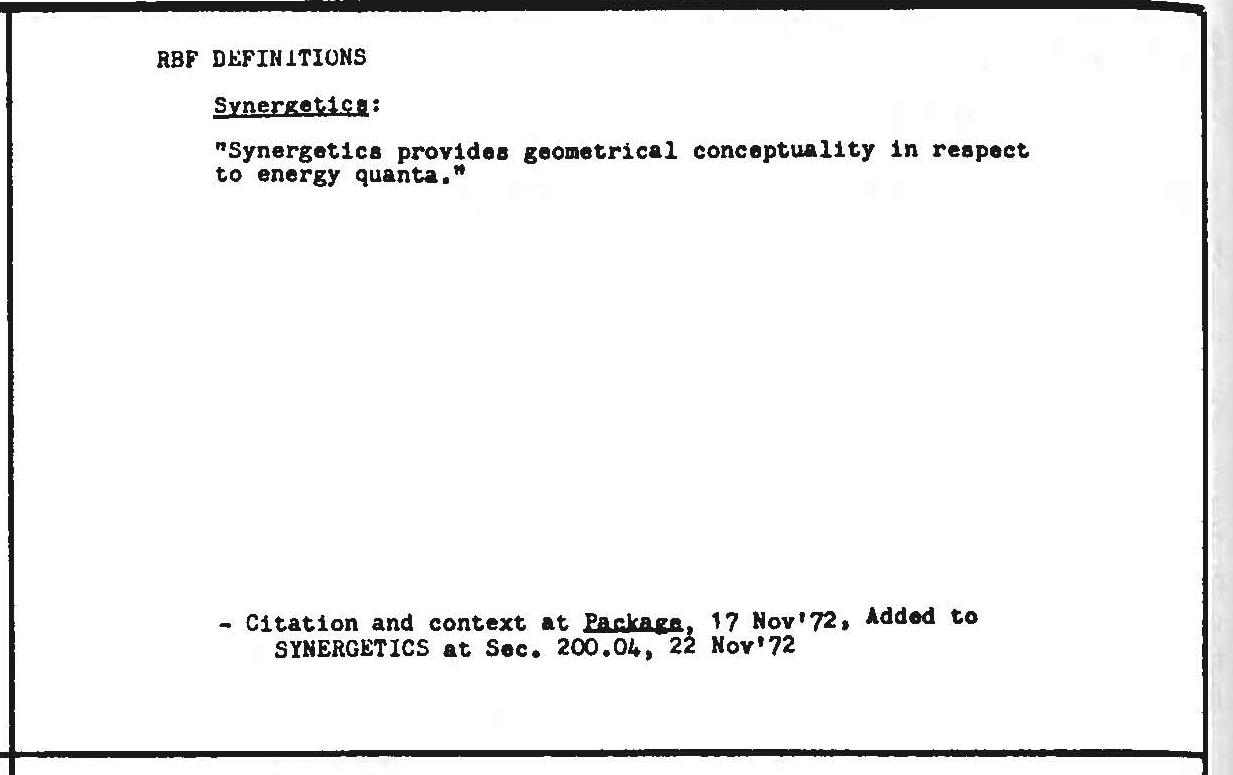 RBF DEFINITIONS

Synergetics:

"Synergetics provides geometrical conceptuality in respect to energy quanta."

- Citation and context at Package, 17 Nov'72, Added to SYNERGETICS at Sec. 200.04, 22 Nov'72